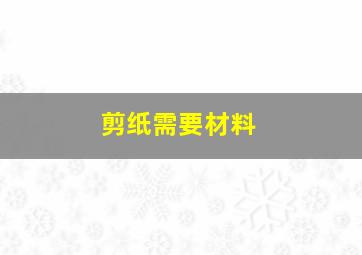 剪纸需要材料